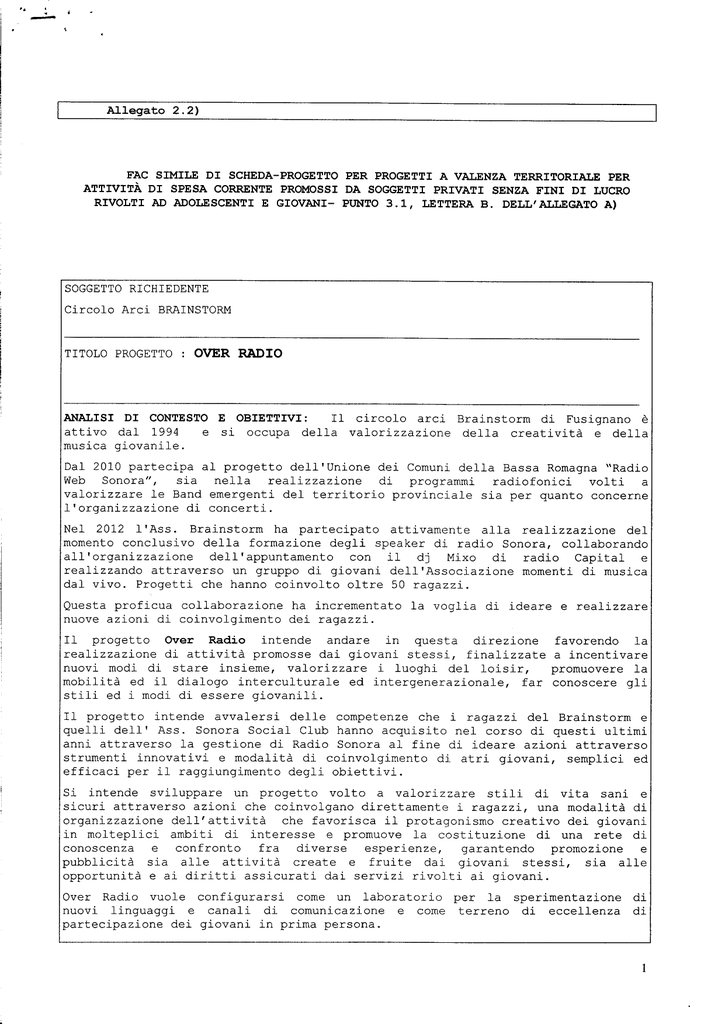 Allegato 2.2)

FAC SIMILE DI SCHEDA-PROGETTO PER PROGETTI A VALENZA TERRITORIALE PER ATTIVITÀ DI SPESA CORRENTE PROMOSSI DA SOGGETTI PRIVATI SENZA FINI DI LUCRO RIVOLTI AD ADOLESCENTI E GIOVANI- PUNTO 3.1, LETTERA B. DELL'ALLEGATO A)

SOGGETTO RICHIEDENTE

Circolo Arci BRAINSTORM

TITOLO PROGETTO : OVER RADIO

ANALISI DI CONTESTO E OBIETTIVI: Il circolo arci Brainstorm di Fusignano è attivo dal 1994 e si occupa della valorizzazione della creatività e della musica giovanile.

Dal 2010 partecipa al progetto dell'Unione dei Comuni della Bassa Romagna "Radio Web Sonora", sia nella realizzazione di programmi radiofonici volti a valorizzare le Band emergenti del territorio provinciale sia per quanto concerne l'organizzazione di concerti.

Nel 2012 l'Ass. Brainstorm ha partecipato attivamente alla realizzazione del momento conclusivo della formazione degli speaker di radio Sonora, collaborando all'organizzazione dell'appuntamento con il dj Mixo di radio Capital e realizzando attraverso un gruppo di giovani dell'Associazione momenti di musica dal vivo. Progetti che hanno coinvolto oltre 50 ragazzi.

Questa proficua collaborazione ha incrementato la voglia di ideare e realizzare nuove azioni di coinvolgimento dei ragazzi.

Il progetto Over Radio intende andare in questa direzione favorendo la realizzazione di attività promosse dai giovani stessi, finalizzate a incentivare nuovi modi di stare insieme, valorizzare i luoghi del loisir, promuovere la mobilità ed il dialogo interculturale ed intergenerazionale, far conoscere gli stili ed i modi di essere giovanili.

Il progetto intende avvalersi delle competenze che i ragazzi del Brainstorm e quelli dell' Ass. Sonora Social Club hanno acquisito nel corso di questi ultimi anni attraverso la gestione di Radio Sonora al fine di ideare azioni attraverso strumenti innovativi e modalità di coinvolgimento di atri giovani, semplici ed efficaci per il raggiungimento degli obiettivi.

Si intende sviluppare un progetto volto a valorizzare stili di vita sani e sicuri attraverso azioni che coinvolgano direttamente i ragazzi, una modalità di organizzazione dell'attività che favorisca il protagonismo creativo dei giovani in molteplici ambiti di interesse e promuove la costituzione di una rete di conoscenza e confronto fra diverse esperienze, garantendo promozione e pubblicità sia alle attività create e fruite dai giovani stessi, sia alle opportunità e ai diritti assicurati dai servizi rivolti ai giovani.

Over Radio vuole configurarsi come un laboratorio per la sperimentazione di nuovi linguaggi e canali di comunicazione e come terreno di eccellenza di partecipazione dei giovani in prima persona.

1